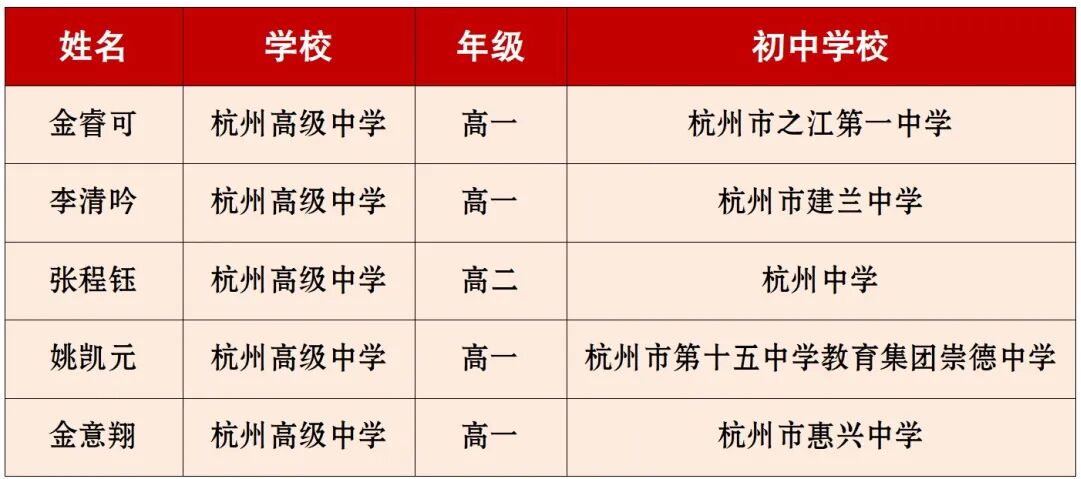 | 姓名 | 学校 | 年级 | 初中学校 |
|---|---|---|---|
| 金睿可 | 杭州高级中学 | 高一 | 杭州市之江第一中学 |
| 李清吟 | 杭州高级中学 | 高一 | 杭州市建兰中学 |
| 张程钰 | 杭州高级中学 | 高二 | 杭州中学 |
| 姚凯元 | 杭州高级中学 | 高一 | 杭州市第十五中学教育集团崇德中学 |
| 金意翔 | 杭州高级中学 | 高一 | 杭州市惠兴中学 |